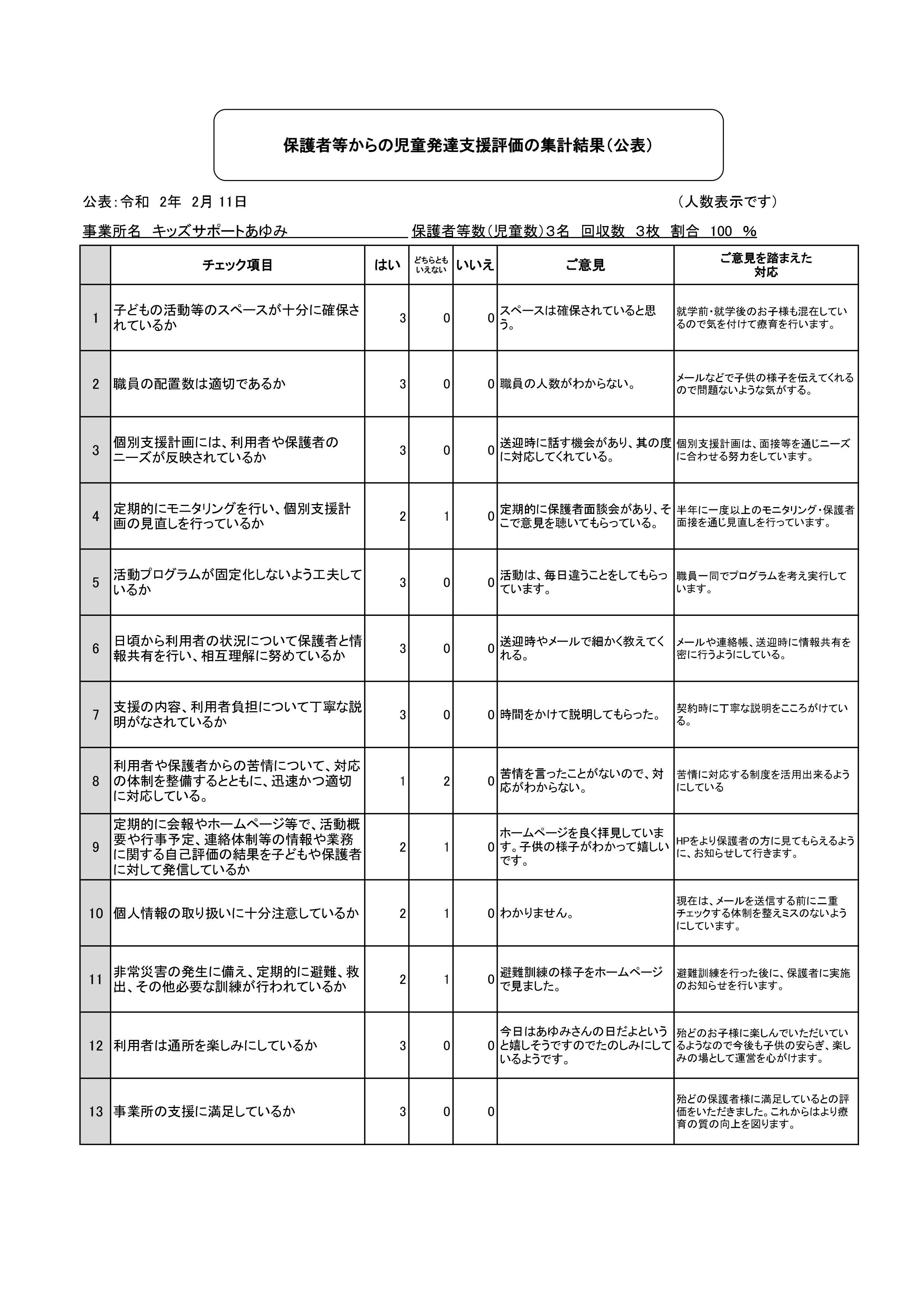 保護者等からの児童発達支援評価の集計結果（公表）

公表：令和　2年　2月 11日　　（人数表示です）

事業所名　キッズサポートあゆみ　　保護者等数（児童数）3名　回収数　3枚　割合　100　%

| | チェック項目 | はい | どちらともいえない | いいえ | ご意見 | ご意見を踏まえた対応 |
|---|---|---|---|---|---|---|
| 1 | 子どもの活動等のスペースが十分に確保されているか | 3 | 0 | 0 | スペースは確保されていると思う。 | 就学前・就学後のお子様も混在しているので気を付けて療育を行います。 |
| 2 | 職員の配置数は適切であるか | 3 | 0 | 0 | 職員の人数がわからない。 | メールなどで子供の様子を伝えてくれるので問題ないような気がする。 |
| 3 | 個別支援計画には、利用者や保護者のニーズが反映されているか | 3 | 0 | 0 | 送迎時に話す機会があり、其の度に対応してくれている。 | 個別支援計画は、面接等を通じニーズに合わせる努力をしています。 |
| 4 | 定期的にモニタリングを行い、個別支援計画の見直しを行っているか | 2 | 1 | 0 | 定期的に保護者面談会があり、そこで意見を聴いてもらっている。 | 半年に一度以上のモニタリング・保護者面接を通じ見直しを行っています。 |
| 5 | 活動プログラムが固定化しないよう工夫しているか | 3 | 0 | 0 | 活動は、毎日違うことをしてもらっています。 | 職員一同でプログラムを考え実行しています。 |
| 6 | 日頃から利用者の状況について保護者と情報共有を行い、相互理解に努めているか | 3 | 0 | 0 | 送迎時やメールで細かく教えてくれる。 | メールや連絡帳、送迎時に情報共有を密に行うようにしている。 |
| 7 | 支援の内容、利用者負担について丁寧な説明がなされているか | 3 | 0 | 0 | 時間をかけて説明してもらった。 | 契約時に丁寧な説明をこころがけている。 |
| 8 | 利用者や保護者からの苦情について、対応の体制を整備するとともに、迅速かつ適切に対応している。 | 1 | 2 | 0 | 苦情を言ったことがないので、対応がわからない。 | 苦情に対応する制度を活用出来るようにしている |
| 9 | 定期的に会報やホームページ等で、活動概要や行事予定、連絡体制等の情報や業務に関する自己評価の結果を子どもや保護者に対して発信しているか | 2 | 1 | 0 | ホームページを良く拝見しています。子供の様子がわかって嬉しいです。 | HPをより保護者の方に見てもらえるように、お知らせして行きます。 |
| 10 | 個人情報の取り扱いに十分注意しているか | 2 | 1 | 0 | わかりません。 | 現在は、メールを送信する前に二重チェックする体制を整えミスのないようにしています。 |
| 11 | 非常災害の発生に備え、定期的に避難、救出、その他必要な訓練が行われているか | 2 | 1 | 0 | 避難訓練の様子をホームページで見ました。 | 避難訓練を行った後に、保護者に実施のお知らせを行います。 |
| 12 | 利用者は通所を楽しみにしているか | 3 | 0 | 0 | 今日はあゆみさんの日だよというと嬉しそうですのでたのしみにしているようです。 | 殆どのお子様に楽しんでいただいているようなので今後も子供の安らぎ、楽しみの場として運営を心がけます。 |
| 13 | 事業所の支援に満足しているか | 3 | 0 | 0 | | 殆どの保護者様に満足しているとの評価をいただきました。これからはより療育の質の向上を図ります。 |